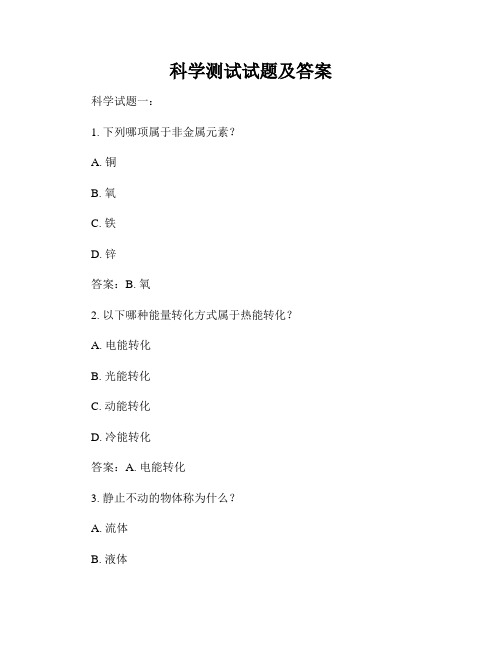 科学测试试题及答案

科学试题一：

1. 下列哪项属于非金属元素？

A. 铜

B. 氧

C. 铁

D. 锌

答案：B. 氧

2. 以下哪种能量转化方式属于热能转化？

A. 电能转化

B. 光能转化

C. 动能转化

D. 冷能转化

答案：A. 电能转化

3. 静止不动的物体称为什么？

A. 流体

B. 液体